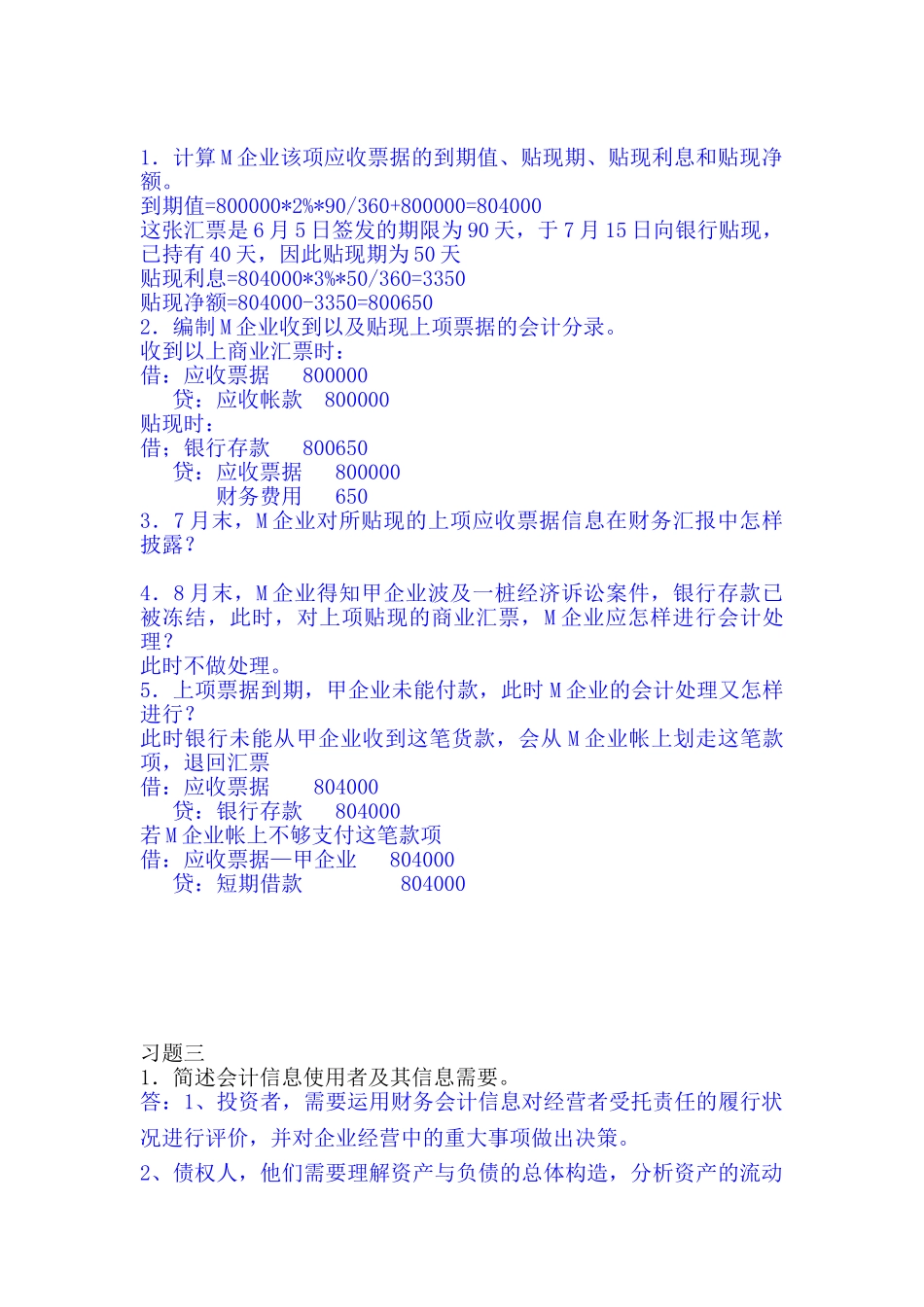 1．计算M企业该项应收票据的到期值、贴现期、贴现利息和贴现净额。
到期值=800000*2%*90/360+800000=804000
这张汇票是6月5日签发的期限为90天，于7月15日向银行贴现，已持有40天，因此贴现期为50天
贴现利息=804000*3%*50/360=3350
贴现净额=804000-3350=800650
2．编制M企业收到以及贴现上项票据的会计分录。
收到以上商业汇票时：
借：应收票据　　800000
　贷：应收帐款　800000
贴现时：
借；银行存款　　800650
　贷：应收票据　　800000
　　财务费用　　650
3．7月末，M企业对所贴现的上项应收票据信息在财务汇报中怎样披露？

4．8月末，M企业得知甲企业波及一桩经济诉讼案件，银行存款已被冻结，此时，对上项贴现的商业汇票，M企业应怎样进行会计处理？
此时不做处理。
5．上项票据到期，甲企业未能付款，此时M企业的会计处理又怎样进行？
此时银行未能从甲企业收到这笔货款，会从M企业帐上划走这笔款项，退回汇票
借：应收票据　　804000
　贷：银行存款　　804000
若M企业帐上不够支付这笔款项
借：应收票据—甲企业　　804000
　贷：短期借款　　　　804000

习题三
1．简述会计信息使用者及其信息需要。
答：1、投资者，需要运用财务会计信息对经营者受托责任的履行状况进行评价，并对企业经营中的重大事项做出决策。
2、债权人，他们需要理解资产与负债的总体构造，分析资产的流动